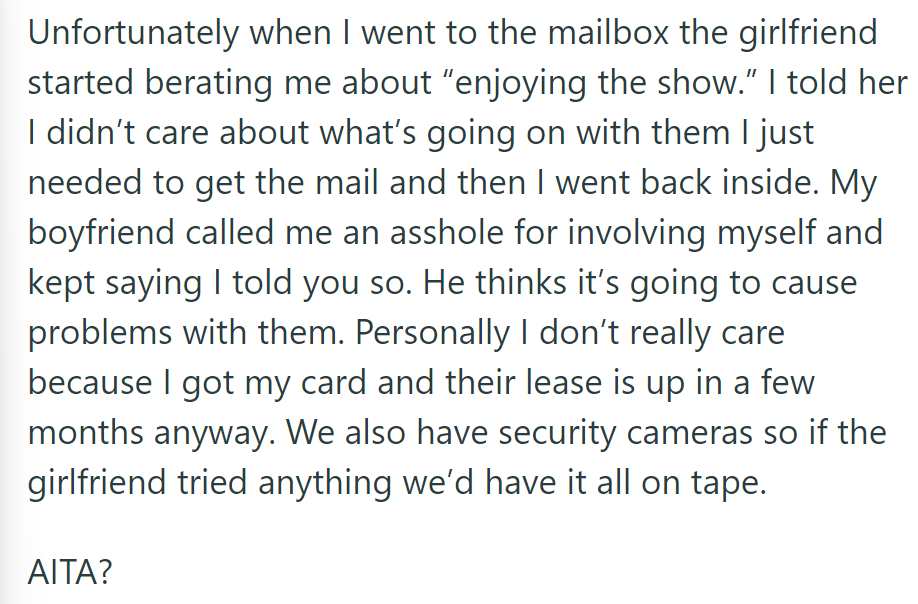 Unfortunately when I went to the mailbox the girlfriend started berating me about “enjoying the show.” I told her I didn’t care about what’s going on with them I just needed to get the mail and then I went back inside. My boyfriend called me an asshole for involving myself and kept saying I told you so. He thinks it’s going to cause problems with them. Personally I don’t really care because I got my card and their lease is up in a few months anyway. We also have security cameras so if the girlfriend tried anything we’d have it all on tape.

AITA?